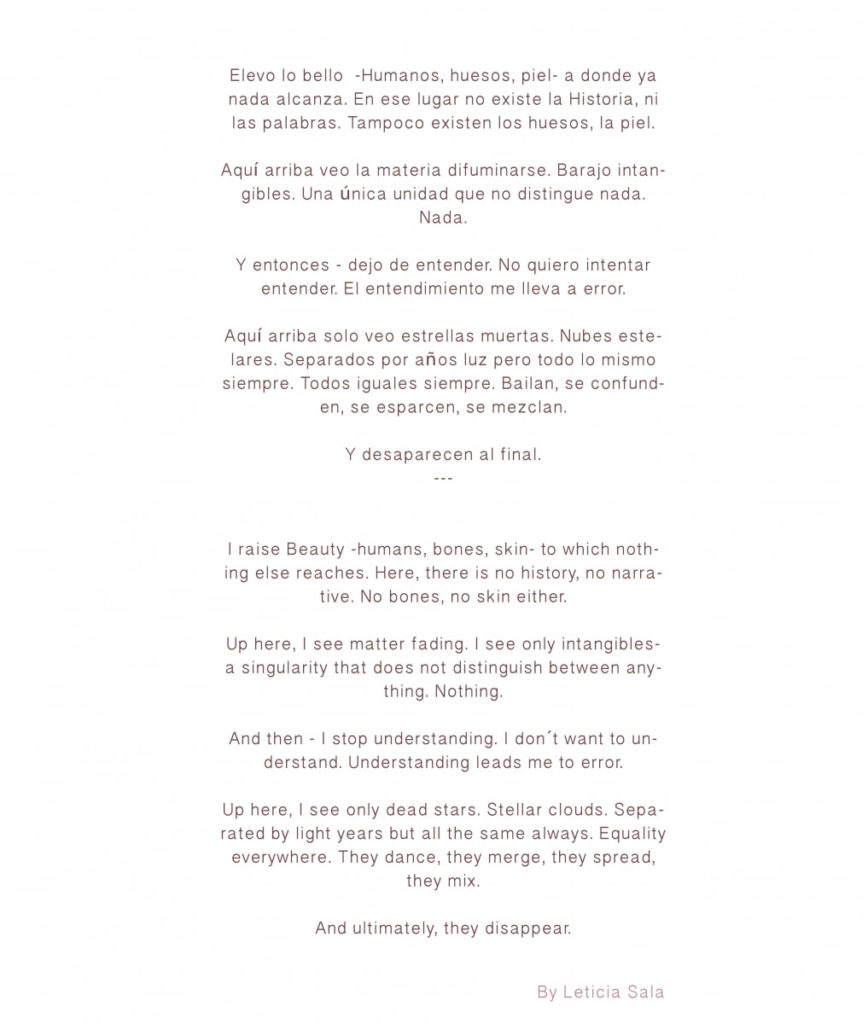 Elevo lo bello -Humanos, huesos, piel- a donde ya nada alcanza. En ese lugar no existe la Historia, ni las palabras. Tampoco existen los huesos, la piel.

Aquí arriba veo la materia difuminarse. Barajo intangibles. Una única unidad que no distingue nada. Nada.

Y entonces - dejo de entender. No quiero intentar entender. El entendimiento me lleva a error.

Aquí arriba solo veo estrellas muertas. Nubes estelares. Separados por años luz pero todo lo mismo siempre. Todos iguales siempre. Bailan, se confunden, se esparcen, se mezclan.

Y desaparecen al final.
---

I raise Beauty -humans, bones, skin- to which nothing else reaches. Here, there is no history, no narrative. No bones, no skin either.

Up here, I see matter fading. I see only intangibles- a singularity that does not distinguish between anything. Nothing.

And then - I stop understanding. I don´t want to understand. Understanding leads me to error.

Up here, I see only dead stars. Stellar clouds. Separated by light years but all the same always. Equality everywhere. They dance, they merge, they spread, they mix.

And ultimately, they disappear.

By Leticia Sala